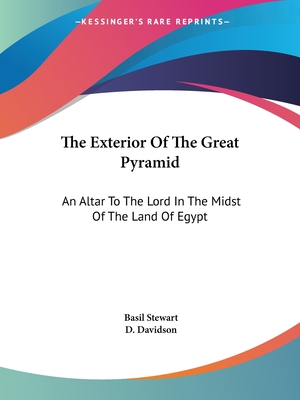 —KESSINGER'S RARE REPRINTS—

The Exterior Of The Great Pyramid

An Altar To The Lord In The Midst Of The Land Of Egypt

Basil Stewart
D. Davidson